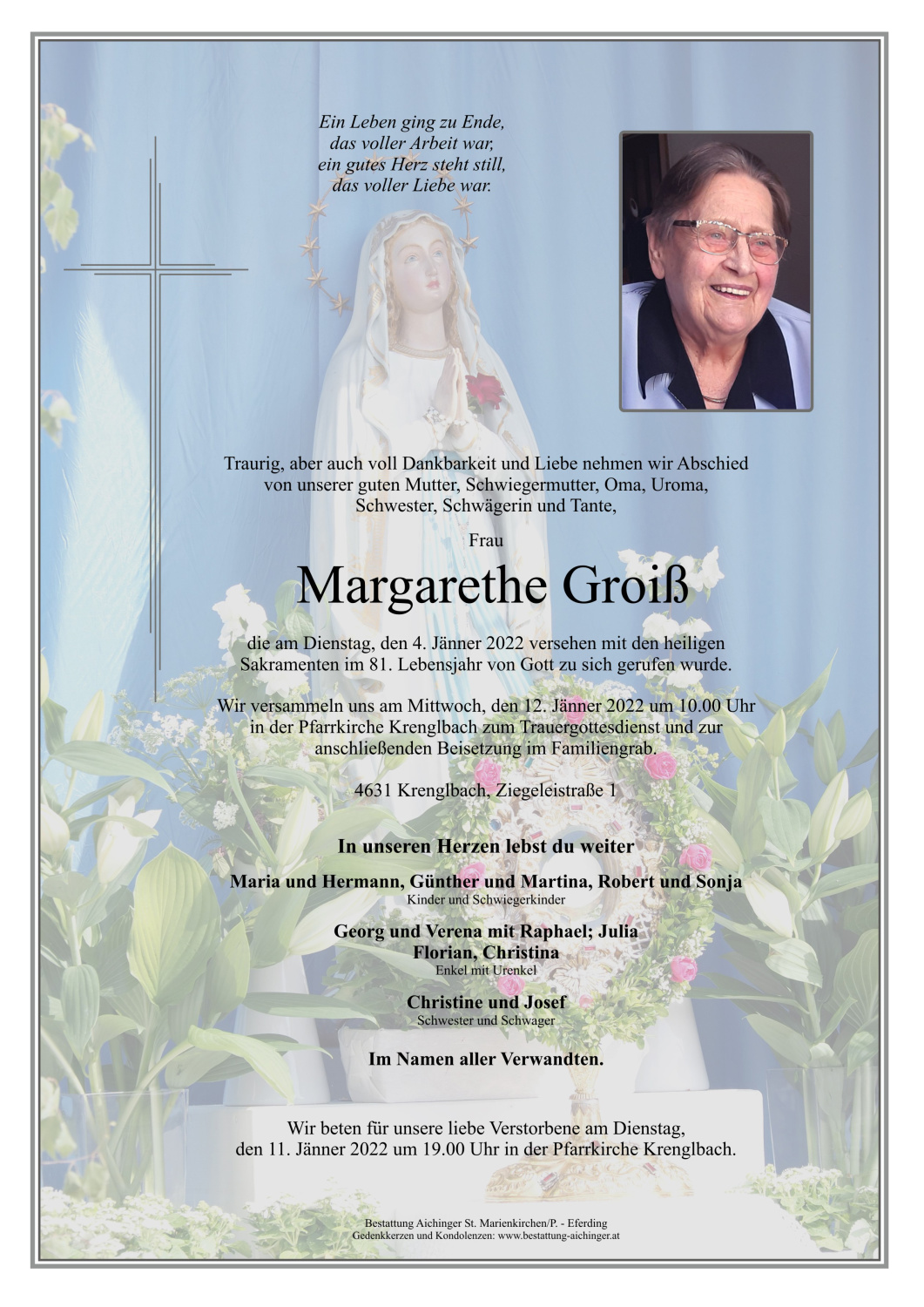 Ein Leben ging zu Ende,
das voller Arbeit war,
ein gutes Herz steht still,
das voller Liebe war.

Traurig, aber auch voll Dankbarkeit und Liebe nehmen wir Abschied von unserer guten Mutter, Schwiegermutter, Oma, Uroma, Schwester, Schwägerin und Tante,

Frau

Margarethe Groiß

die am Dienstag, den 4. Jänner 2022 versehen mit den heiligen Sakramenten im 81. Lebensjahr von Gott zu sich gerufen wurde.

Wir versammeln uns am Mittwoch, den 12. Jänner 2022 um 10.00 Uhr in der Pfarrkirche Krenglbach zum Trauergottesdienst und zur anschließenden Beisetzung im Familiengrab.

4631 Krenglbach, Ziegeleistraße 1

In unseren Herzen lebst du weiter

Maria und Hermann, Günther und Martina, Robert und Sonja
Kinder und Schwiegerkinder

Georg und Verena mit Raphael; Julia
Florian, Christina
Enkel mit Urenkel

Christine und Josef
Schwester und Schwager

Im Namen aller Verwandten.

Wir beten für unsere liebe Verstorbene am Dienstag, den 11. Jänner 2022 um 19.00 Uhr in der Pfarrkirche Krenglbach.

Bestattung Aichinger St. Marienkirchen/P. - Eferding
Gedenkkerzen und Kondolenzen: www.bestattung-aichinger.at